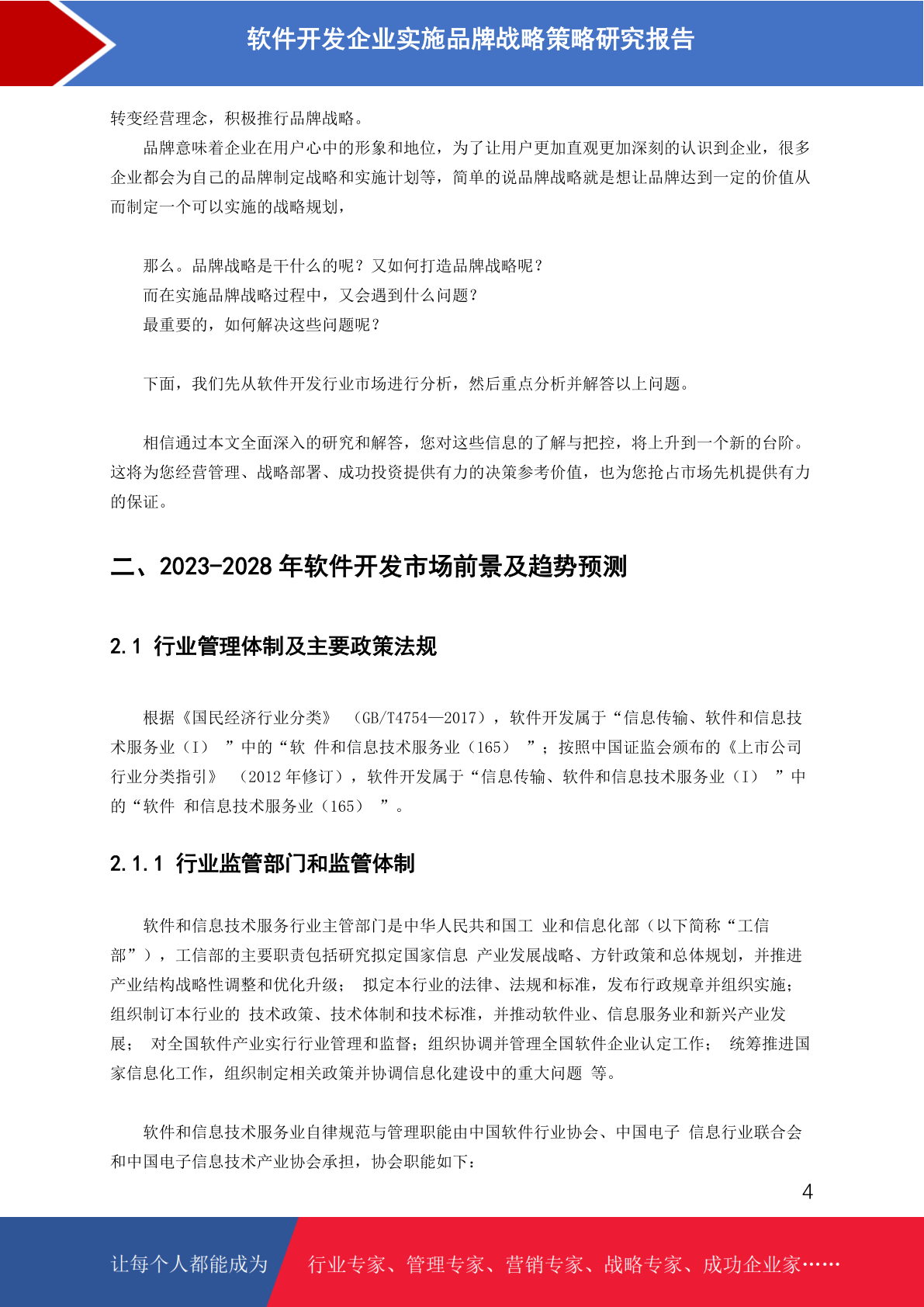 软件开发企业实施品牌战略策略研究报告

转变经营理念，积极推行品牌战略。

品牌意味着企业在用户心中的形象和地位，为了让用户更加直观更加深刻的认识到企业，很多企业都会为自己的品牌制定战略和实施计划等，简单的说品牌战略就是想让品牌达到一定的价值从而制定一个可以实施的战略规划，

那么。品牌战略是干什么的呢？又如何打造品牌战略呢？
而在实施品牌战略过程中，又会遇到什么问题？
最重要的，如何解决这些问题呢？

下面，我们先从软件开发行业市场进行分析，然后重点分析并解答以上问题。

相信通过本文全面深入的研究和解答，您对这些信息的了解与把控，将上升到一个新的台阶。这将为您经营管理、战略部署、成功投资提供有力的决策参考价值，也为您抢占市场先机提供有力的保证。

二、2023-2028 年软件开发市场前景及趋势预测

2.1 行业管理体制及主要政策法规

根据《国民经济行业分类》 （GB/T4754—2017），软件开发属于“信息传输、软件和信息技术服务业（I） ”中的“软 件和信息技术服务业（165） ”；按照中国证监会颁布的《上市公司行业分类指引》 （2012 年修订），软件开发属于“信息传输、软件和信息技术服务业（I） ”中的“软件 和信息技术服务业（165） ”。

2.1.1 行业监管部门和监管体制

软件和信息技术服务行业主管部门是中华人民共和国工 业和信息化部（以下简称“工信部”），工信部的主要职责包括研究拟定国家信息 产业发展战略、方针政策和总体规划，并推进产业结构战略性调整和优化升级； 拟定本行业的法律、法规和标准，发布行政规章并组织实施；组织制订本行业的 技术政策、技术体制和技术标准，并推动软件业、信息服务业和新兴产业发展； 对全国软件产业实行行业管理和监督；组织协调并管理全国软件企业认定工作； 统筹推进国家信息化工作，组织制定相关政策并协调信息化建设中的重大问题 等。

软件和信息技术服务业自律规范与管理职能由中国软件行业协会、中国电子 信息行业联合会和中国电子信息技术产业协会承担，协会职能如下：

4

让每个人都能成为 行业专家、管理专家、营销专家、战略专家、成功企业家……